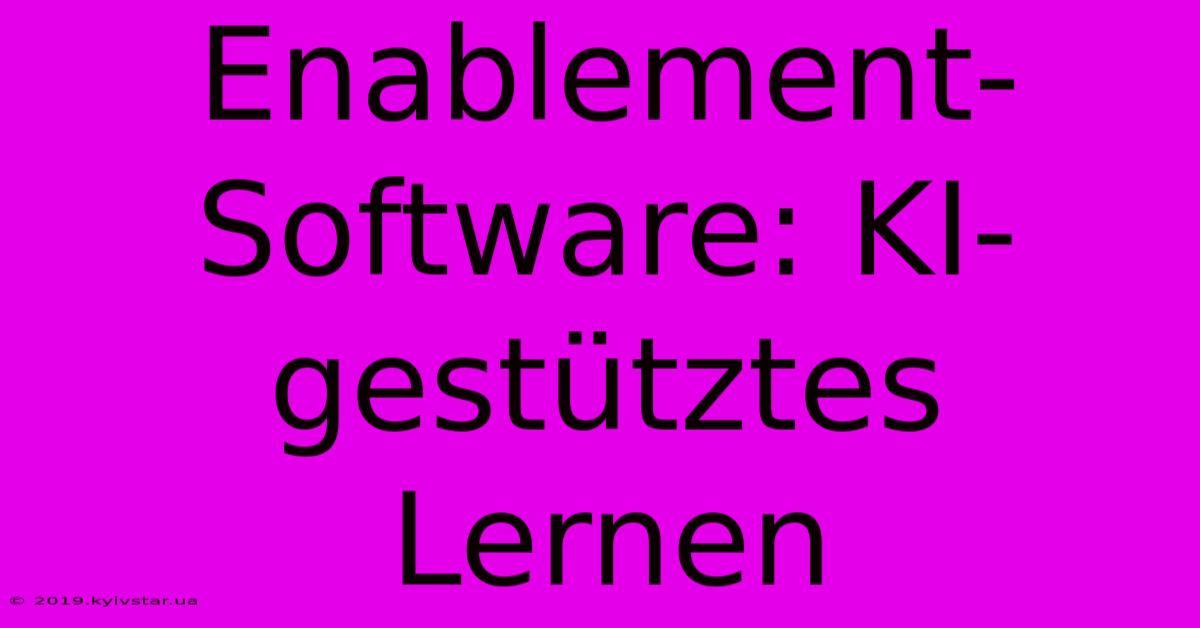 Enablement-Software: KI-gestütztes Lernen

© 2019.kyivstar.ua